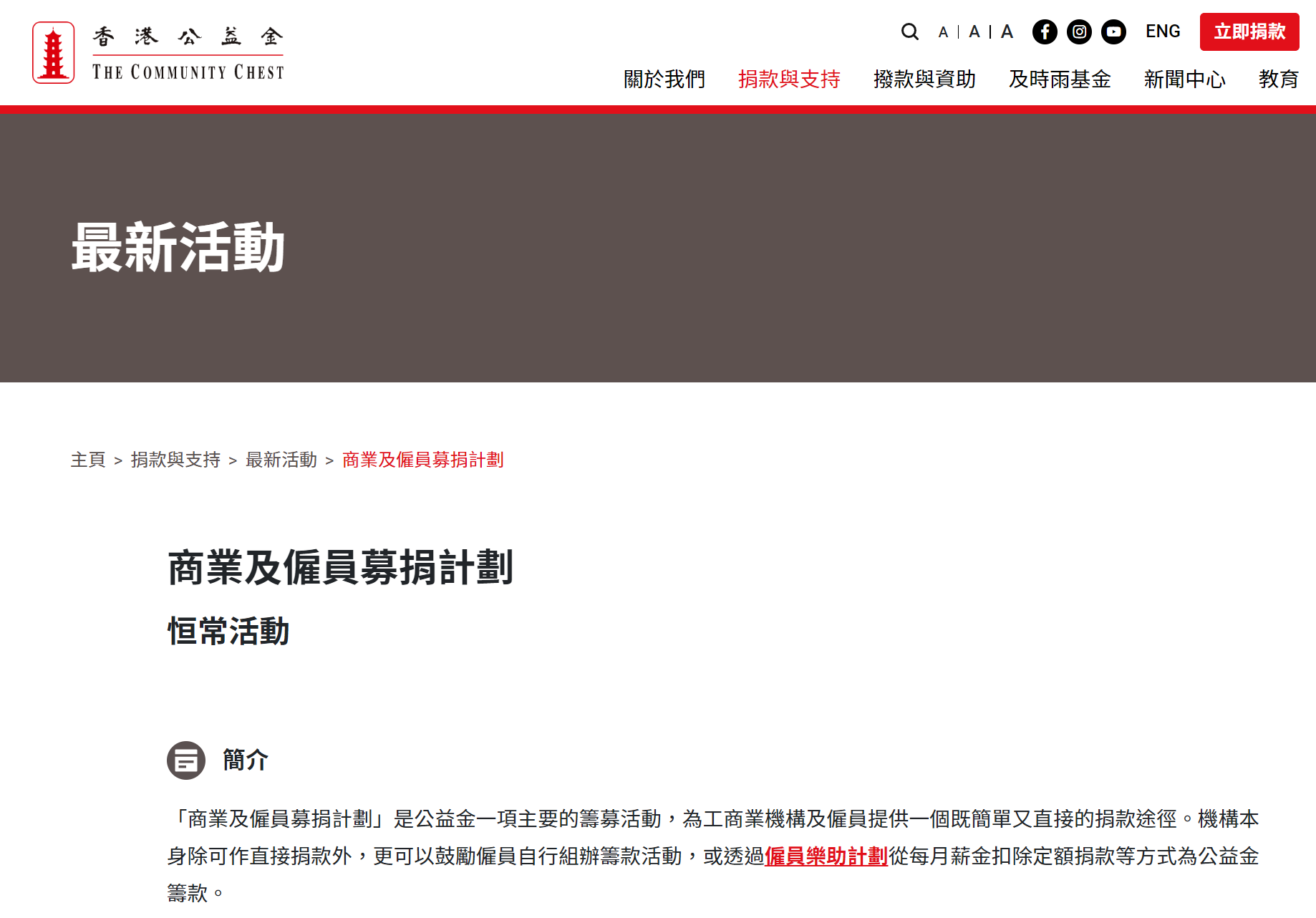 香港公益金
THE COMMUNITY CHEST

A | A | A ENG 立即捐款

關於我們 捐款與支持 撥款與資助 及時雨基金 新聞中心 教育

最新活動

主頁 > 捐款與支持 > 最新活動 > 商業及僱員募捐計劃

商業及僱員募捐計劃

恒常活動

簡介

「商業及僱員募捐計劃」是公益金一項主要的籌募活動，為工商業機構及僱員提供一個既簡單又直接的捐款途徑。機構本身除可作直接捐款外，更可以鼓勵僱員自行組辦籌款活動，或透過僱員樂助計劃從每月薪金扣除定額捐款等方式為公益金籌款。